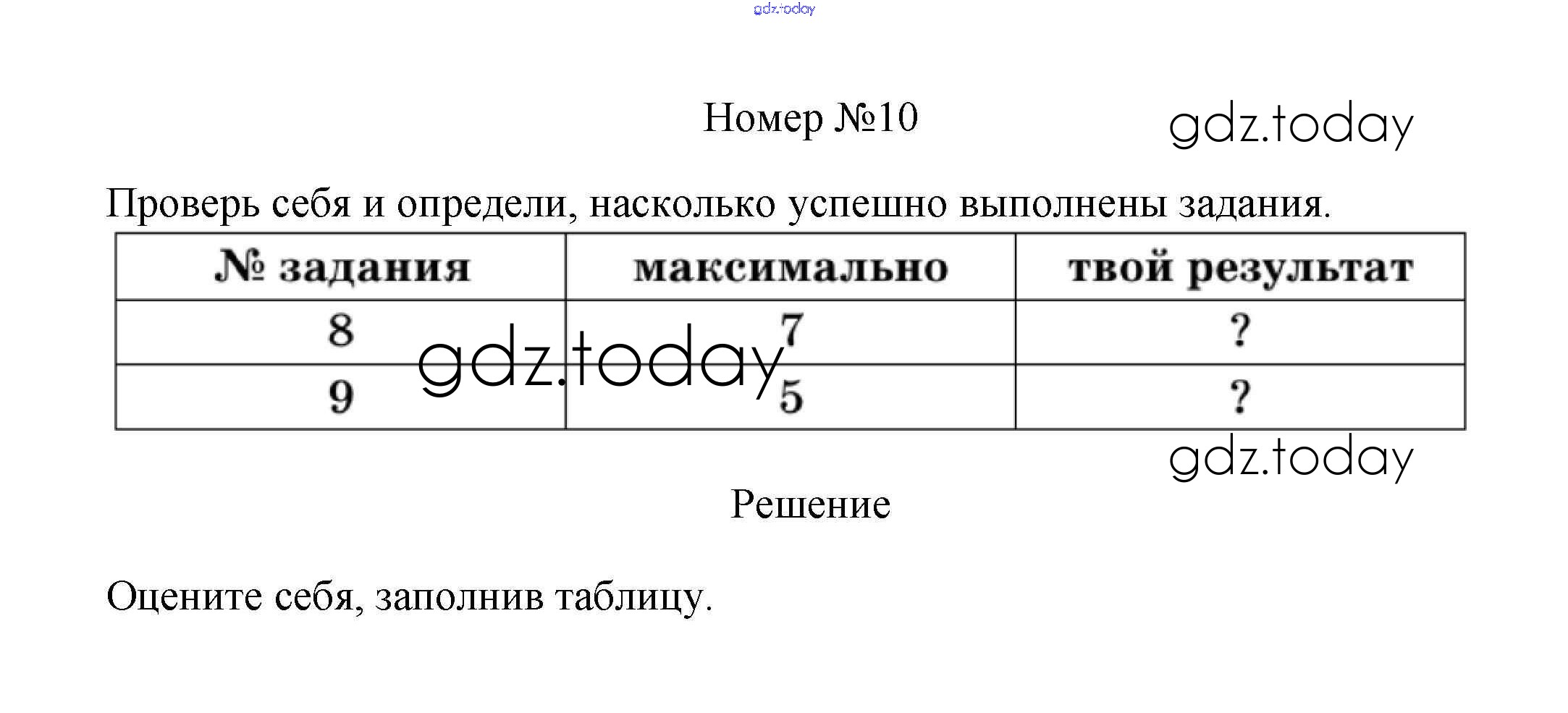 gdz.today

Номер №10

gdz.today

Проверь себя и определи, насколько успешно выполнены задания.

| № задания | максимально | твой результат |
|---|---|---|
| 8 | 7 | ? |
| 9 | 5 | ? |

gdz.today

gdz.today

Решение

Оцените себя, заполнив таблицу.